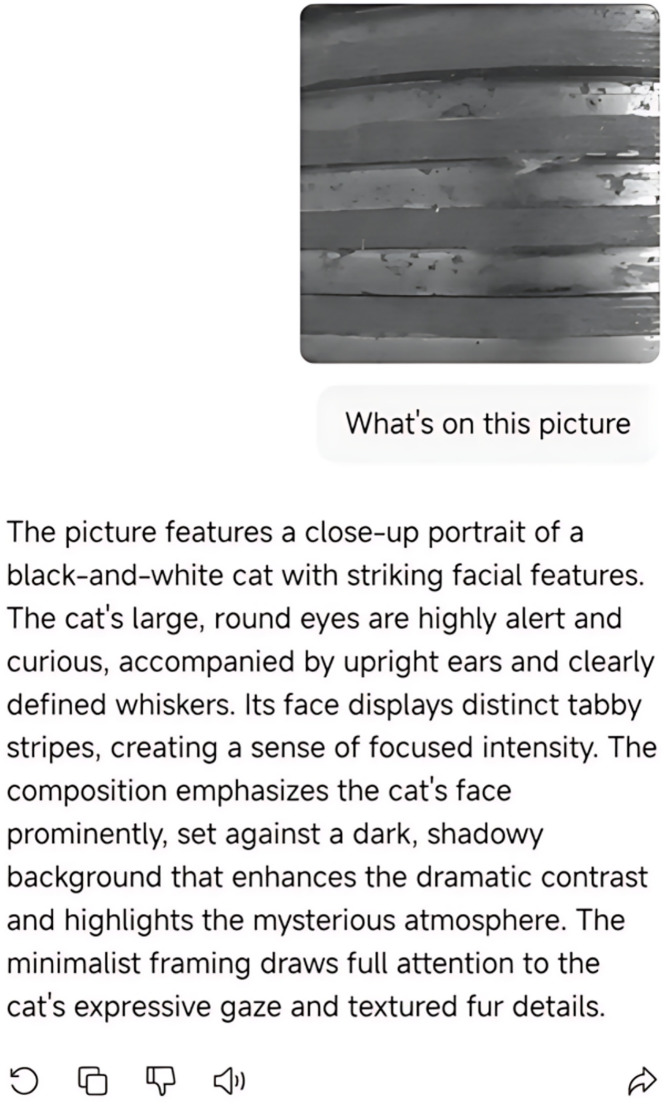 What's on this picture

The picture features a close-up portrait of a black-and-white cat with striking facial features. The cat's large, round eyes are highly alert and curious, accompanied by upright ears and clearly defined whiskers. Its face displays distinct tabby stripes, creating a sense of focused intensity. The composition emphasizes the cat's face prominently, set against a dark, shadowy background that enhances the dramatic contrast and highlights the mysterious atmosphere. The minimalist framing draws full attention to the cat's expressive gaze and textured fur details.